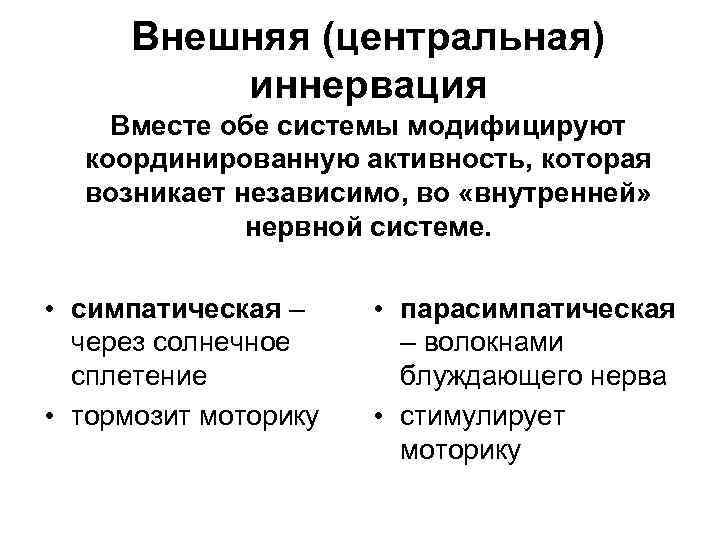 Внешняя (центральная) иннервация

Вместе обе системы модифицируют координированную активность, которая возникает независимо, во «внутренней» нервной системе.

• симпатическая – через солнечное сплетение
• тормозит моторику

• парасимпатическая – волокнами блуждающего нерва
• стимулирует моторику